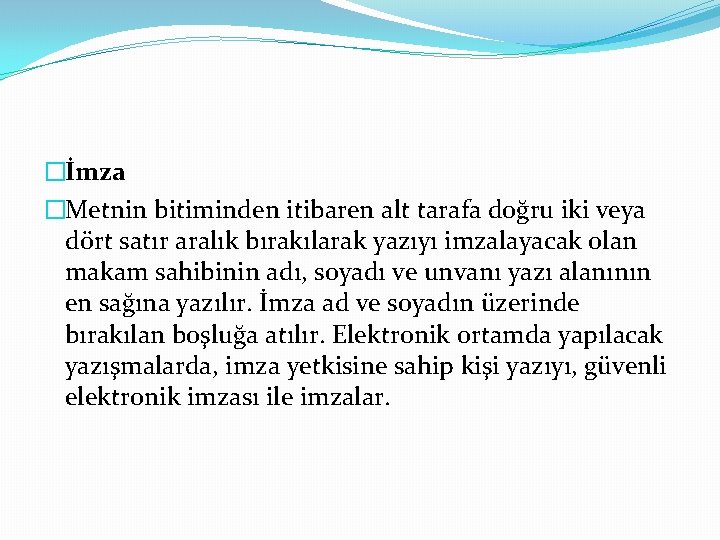 İmza

Metnin bitiminden itibaren alt tarafa doğru iki veya dört satır aralık bırakılarak yazıyı imzalayacak olan makam sahibinin adı, soyadı ve unvanı yazı alanının en sağına yazılır. İmza ad ve soyadın üzerinde bırakılan boşluğa atılır. Elektronik ortamda yapılacak yazışmalarda, imza yetkisine sahip kişi yazıyı, güvenli elektronik imzası ile imzalar.